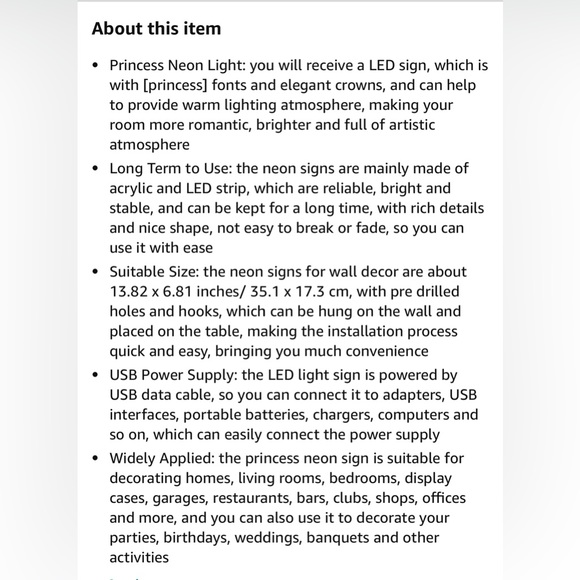 About this item

• Princess Neon Light: you will receive a LED sign, which is with [princess] fonts and elegant crowns, and can help to provide warm lighting atmosphere, making your room more romantic, brighter and full of artistic atmosphere

• Long Term to Use: the neon signs are mainly made of acrylic and LED strip, which are reliable, bright and stable, and can be kept for a long time, with rich details and nice shape, not easy to break or fade, so you can use it with ease

• Suitable Size: the neon signs for wall decor are about 13.82 x 6.81 inches/ 35.1 x 17.3 cm, with pre drilled holes and hooks, which can be hung on the wall and placed on the table, making the installation process quick and easy, bringing you much convenience

• USB Power Supply: the LED light sign is powered by USB data cable, so you can connect it to adapters, USB interfaces, portable batteries, chargers, computers and so on, which can easily connect the power supply

• Widely Applied: the princess neon sign is suitable for decorating homes, living rooms, bedrooms, display cases, garages, restaurants, bars, clubs, shops, offices and more, and you can also use it to decorate your parties, birthdays, weddings, banquets and other activities